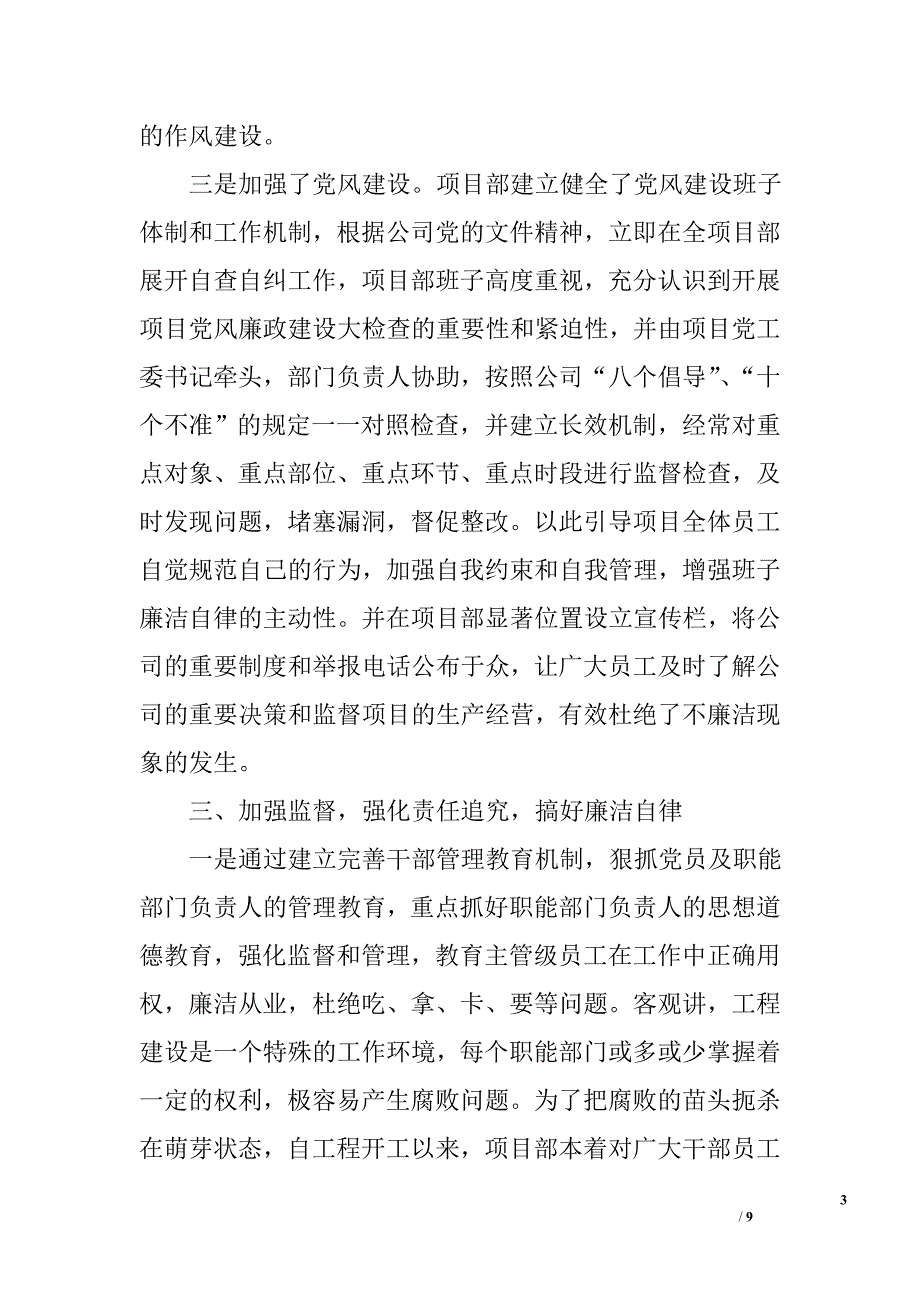 的作风建设。

三是加强了党风建设。项目部建立健全了党风建设班子体制和工作机制，根据公司党的文件精神，立即在全项目部展开自查自纠工作，项目部班子高度重视，充分认识到开展项目党风廉政建设大检查的重要性和紧迫性，并由项目党工委书记牵头，部门负责人协助，按照公司“八个倡导”、“十个不准”的规定一一对照检查，并建立长效机制，经常对重点对象、重点部位、重点环节、重点时段进行监督检查，及时发现问题，堵塞漏洞，督促整改。以此引导项目全体员工自觉规范自己的行为，加强自我约束和自我管理，增强班子廉洁自律的主动性。并在项目部显著位置设立宣传栏，将公司的重要制度和举报电话公布于众，让广大员工及时了解公司的重要决策和监督项目的生产经营，有效杜绝了不廉洁现象的发生。

三、加强监督，强化责任追究，搞好廉洁自律

一是通过建立完善干部管理教育机制，狠抓党员及职能部门负责人的管理教育，重点抓好职能部门负责人的思想道德教育，强化监督和管理，教育主管级员工在工作中正确用权，廉洁从业，杜绝吃、拿、卡、要等问题。客观讲，工程建设是一个特殊的工作环境，每个职能部门或多或少掌握着一定的权利，极容易产生腐败问题。为了把腐败的苗头扼杀在萌芽状态，自工程开工以来，项目部本着对广大干部员工

3

/ 9